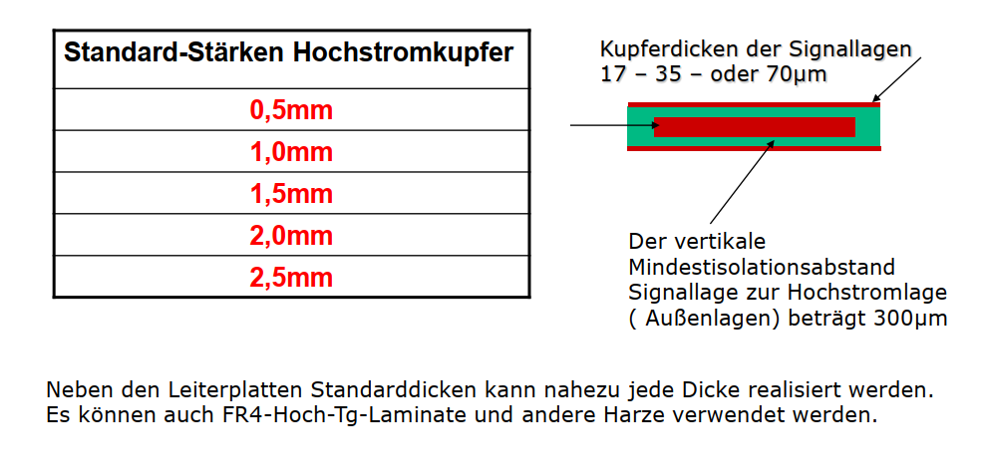 | Standard-Stärken Hochstromkupfer |
|---|
| 0,5mm |
| 1,0mm |
| 1,5mm |
| 2,0mm |
| 2,5mm |

Kupferdicken der Signallagen 17 – 35 – oder 70µm

Der vertikale Mindestisolationsabstand Signallage zur Hochstromlage ( Außenlagen) beträgt 300µm

Neben den Leiterplatten Standarddicken kann nahezu jede Dicke realisiert werden. Es können auch FR4-Hoch-Tg-Laminate und andere Harze verwendet werden.